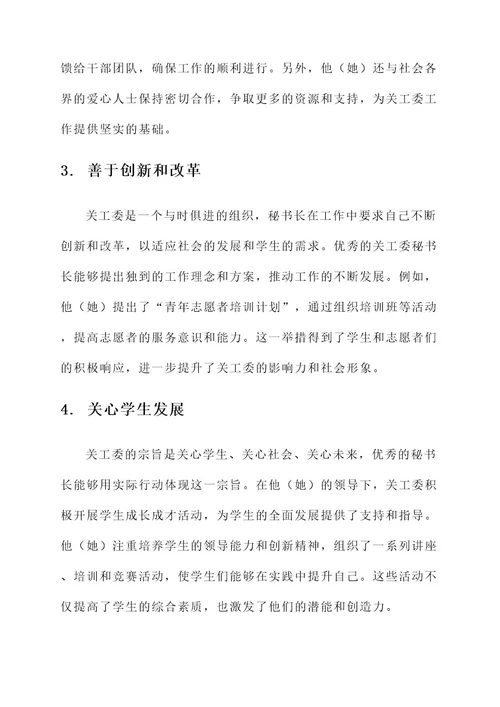 馈给干部团队，确保工作的顺利进行。另外，他（她）还与社会各界的爱心人士保持密切合作，争取更多的资源和支持，为关工委工作提供坚实的基础。

3. 善于创新和改革

关工委是一个与时俱进的组织，秘书长在工作中要求自己不断创新和改革，以适应社会的发展和学生的需求。优秀的关工委秘书长能够提出独到的工作理念和方案，推动工作的不断发展。例如，他（她）提出了“青年志愿者培训计划”，通过组织培训班等活动，提高志愿者的服务意识和能力。这一举措得到了学生和志愿者们的积极响应，进一步提升了关工委的影响力和社会形象。

4. 关心学生发展

关工委的宗旨是关心学生、关心社会、关心未来，优秀的秘书长能够用实际行动体现这一宗旨。在他（她）的领导下，关工委积极开展学生成长成才活动，为学生的全面发展提供了支持和指导。他（她）注重培养学生的领导能力和创新精神，组织了一系列讲座、培训和竞赛活动，使学生们能够在实践中提升自己。这些活动不仅提高了学生的综合素质，也激发了他们的潜能和创造力。